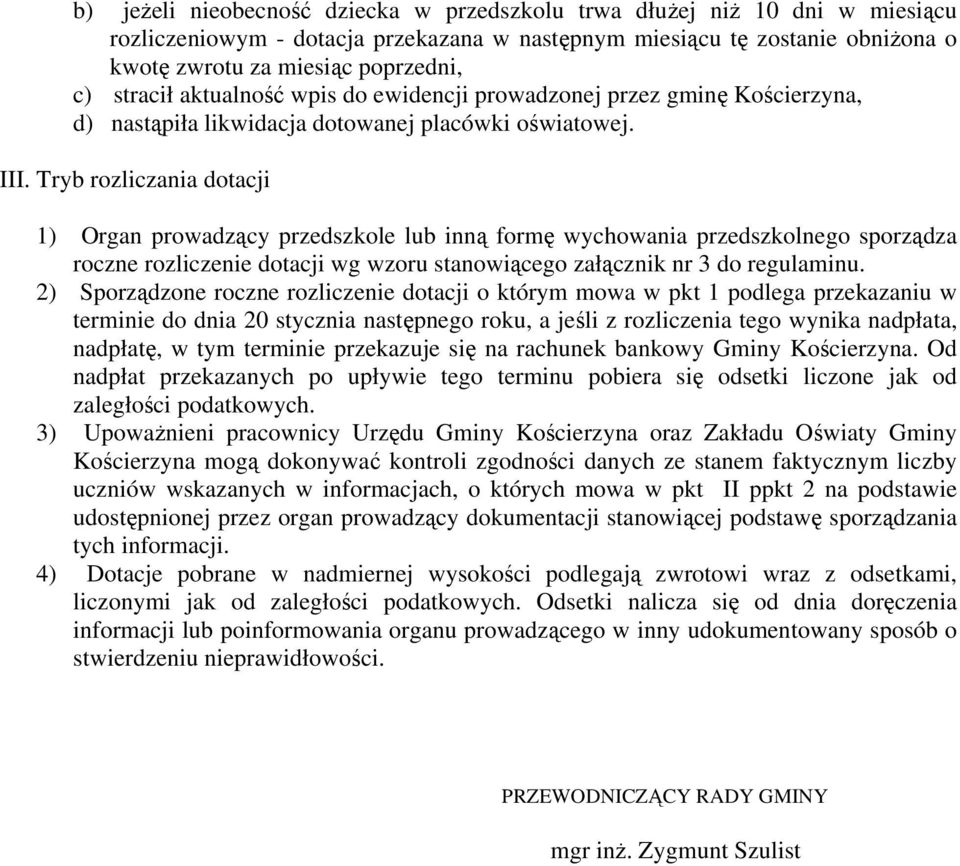 b) jeżeli nieobecność dziecka w przedszkolu trwa dłużej niż 10 dni w miesiącu rozliczeniowym - dotacja przekazana w następnym miesiącu tę zostanie obniżona o kwotę zwrotu za miesiąc poprzedni,
c) stracił aktualność wpis do ewidencji prowadzonej przez gminę Kościerzyna,
d) nastąpiła likwidacja dotowanej placówki oświatowej.

III. Tryb rozliczania dotacji

1) Organ prowadzący przedszkole lub inną formę wychowania przedszkolnego sporządza roczne rozliczenie dotacji wg wzoru stanowiącego załącznik nr 3 do regulaminu.
2) Sporządzone roczne rozliczenie dotacji o którym mowa w pkt 1 podlega przekazaniu w terminie do dnia 20 stycznia następnego roku, a jeśli z rozliczenia tego wynika nadpłata, nadpłatę, w tym terminie przekazuje się na rachunek bankowy Gminy Kościerzyna. Od nadpłat przekazanych po upływie tego terminu pobiera się odsetki liczone jak od zaległości podatkowych.
3) Upoważnieni pracownicy Urzędu Gminy Kościerzyna oraz Zakładu Oświaty Gminy Kościerzyna mogą dokonywać kontroli zgodności danych ze stanem faktycznym liczby uczniów wskazanych w informacjach, o których mowa w pkt II ppkt 2 na podstawie udostępnionej przez organ prowadzący dokumentacji stanowiącej podstawę sporządzania tych informacji.
4) Dotacje pobrane w nadmiernej wysokości podlegają zwrotowi wraz z odsetkami, liczonymi jak od zaległości podatkowych. Odsetki nalicza się od dnia doręczenia informacji lub poinformowania organu prowadzącego w inny udokumentowany sposób o stwierdzeniu nieprawidłowości.

PRZEWODNICZĄCY RADY GMINY

mgr inż. Zygmunt Szulist